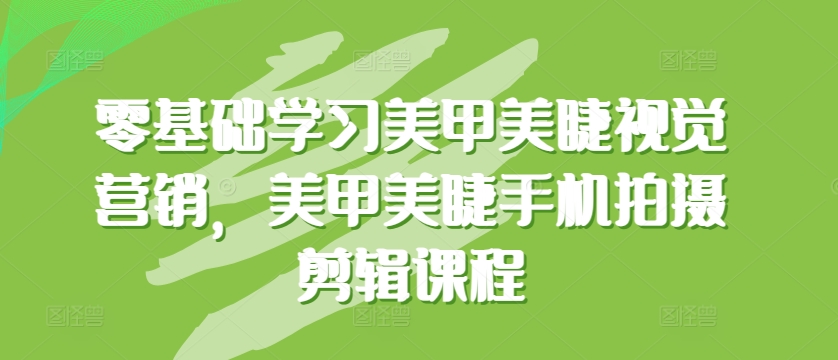 零基础学习美甲美睫视觉营销，美甲美睫手机拍摄剪辑课程